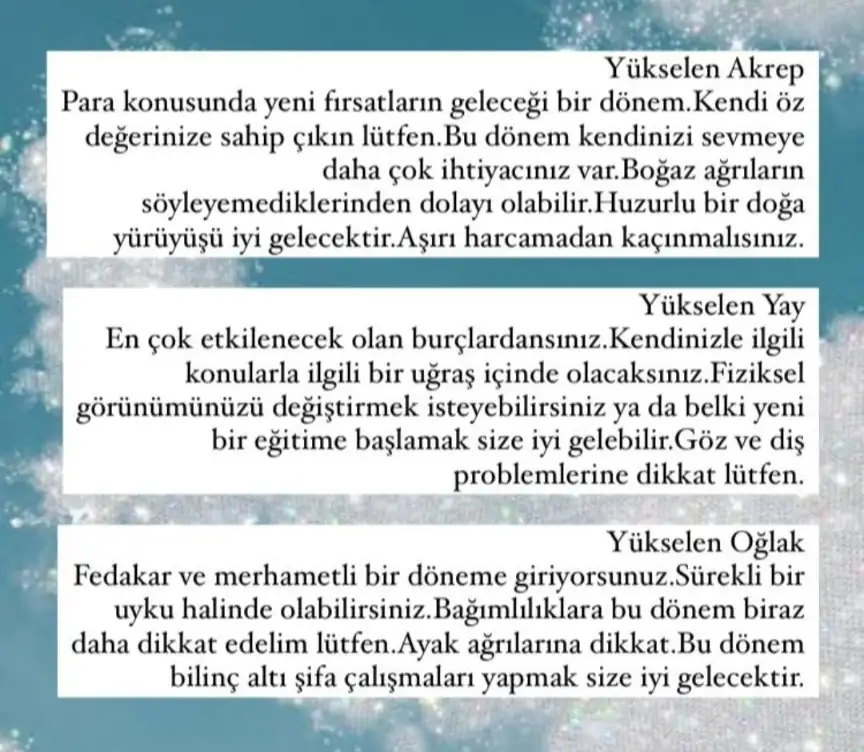 Yükselen Akrep
Para konusunda yeni fırsatların geleceği bir dönem.Kendi öz değerinize sahip çıkın lütfen.Bu dönem kendinizi sevmeye daha çok ihtiyacınız var.Boğaz ağrıların söyleyemediklerinden dolayı olabilir.Huzurlu bir doğa yürüyüşü iyi gelecektir.Aşırı harcamadan kaçınmalısınız.

Yükselen Yay
En çok etkilenecek olan burçlardansınız.Kendinizle ilgili konularla ilgili bir uğraş içinde olacaksınız.Fiziksel görünümünüzü değiştirmek isteyebilirsiniz ya da belki yeni bir eğitime başlamak size iyi gelebilir.Göz ve diş problemlerine dikkat lütfen.

Yükselen Oğlak
Fedakar ve merhametli bir döneme giriyorsunuz.Sürekli bir uyku halinde olabilirsiniz.Bağımlılıklara bu dönem biraz daha dikkat edelim lütfen.Ayak ağrılarına dikkat.Bu dönem bilinç altı şifa çalışmaları yapmak size iyi gelecektir.